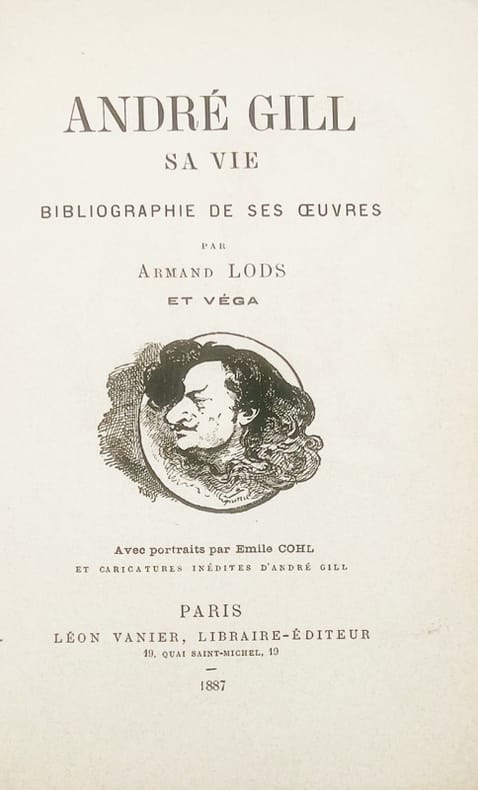 ANDRÉ GILL
SA VIE
BIBLIOGRAPHIE DE SES ŒUVRES
PAR
ARMAND LODS
ET VÉGA

Avec portraits par Emile COHL
ET CARICATURES INÉDITES D'ANDRÉ GILL

PARIS
LÉON VANIER, LIBRAIRE-ÉDITEUR
19, QUAI SAINT-MICHEL, 19
1887